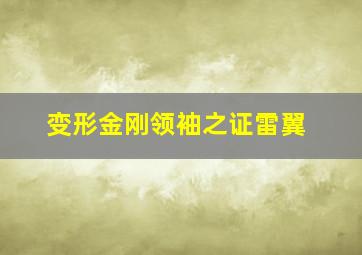 变形金刚领袖之证雷翼